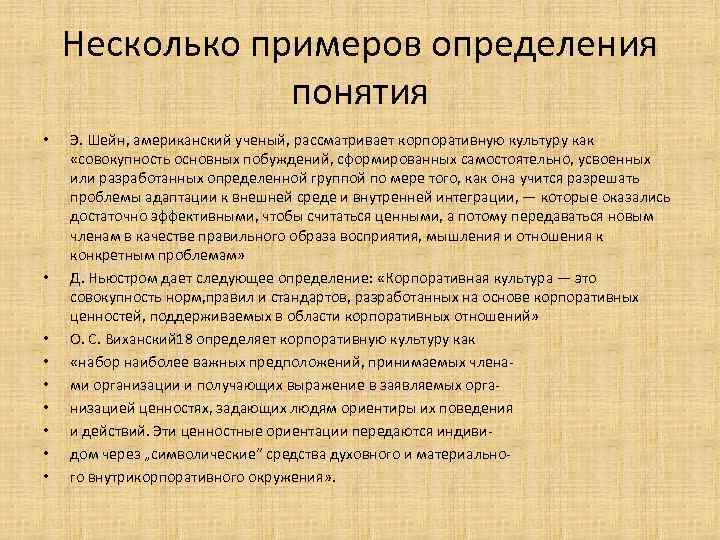 Несколько примеров определения понятия

• Э. Шейн, американский ученый, рассматривает корпоративную культуру как «совокупность основных побуждений, сформированных самостоятельно, усвоенных или разработанных определенной группой по мере того, как она учится разрешать проблемы адаптации к внешней среде и внутренней интеграции, — которые оказались достаточно эффективными, чтобы считаться ценными, а потому передаваться новым членам в качестве правильного образа восприятия, мышления и отношения к конкретным проблемам»

• Д. Ньюстром дает следующее определение: «Корпоративная культура — это совокупность норм,правил и стандартов, разработанных на основе корпоративных ценностей, поддерживаемых в области корпоративных отношений»

• О. С. Виханский18 определяет корпоративную культуру как

• «набор наиболее важных предположений, принимаемых члена-

• ми организации и получающих выражение в заявляемых орга-

• низацией ценностях, задающих людям ориентиры их поведения

• и действий. Эти ценностные ориентации передаются индиви-

• дом через „символические" средства духовного и материально-

• го внутрикорпоративного окружения».